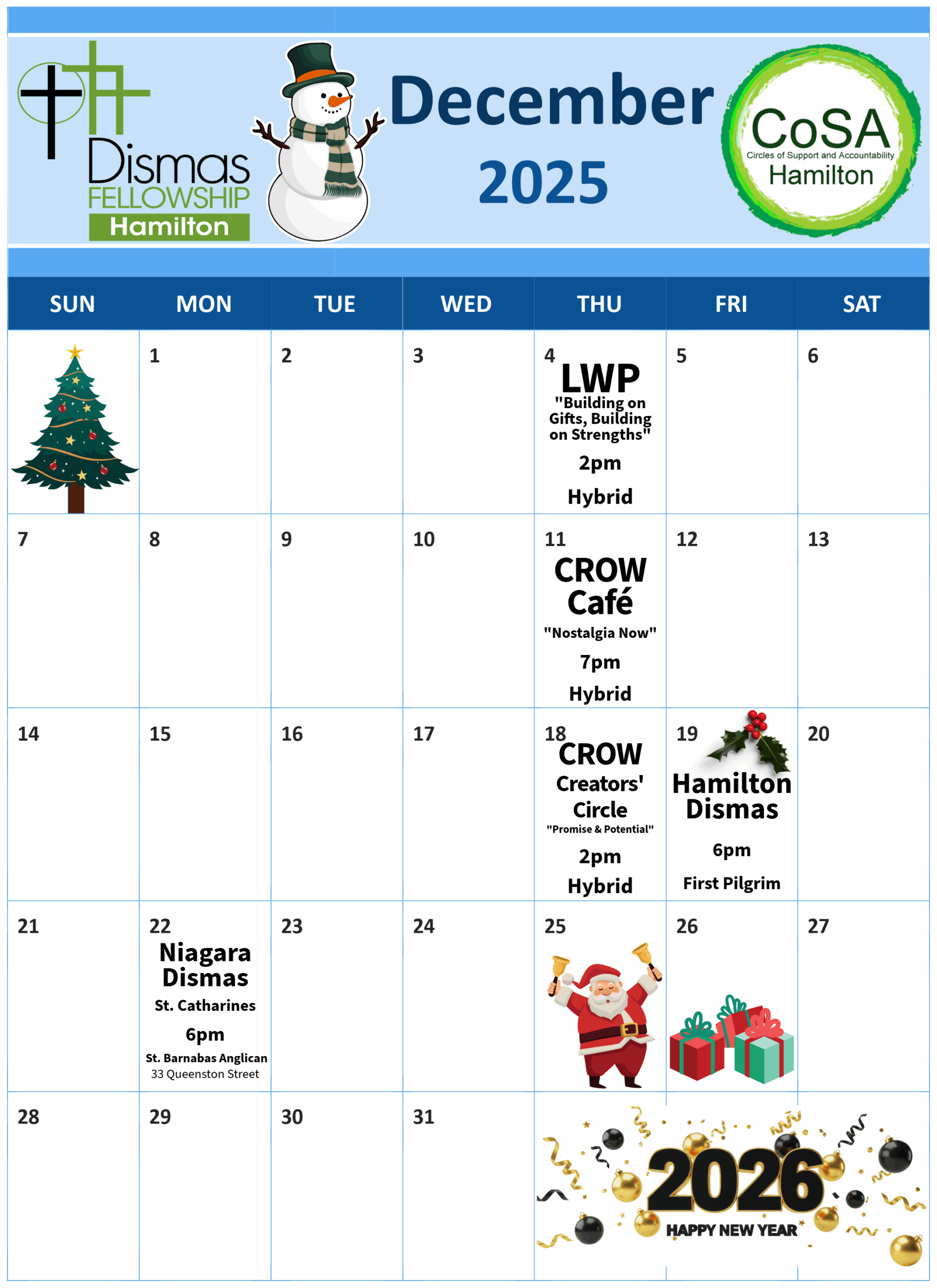 Dismas FELLOWSHIP Hamilton

December 2025

CoSA Circles of Support and Accountability Hamilton

| SUN | MON | TUE | WED | THU | FRI | SAT |
|---|---|---|---|---|---|---|
| | 1 | 2 | 3 | 4 LWP "Building on Gifts, Building on Strengths" 2pm Hybrid | 5 | 6 |
| 7 | 8 | 9 | 10 | 11 CROW Café "Nostalgia Now" 7pm Hybrid | 12 | 13 |
| 14 | 15 | 16 | 17 | 18 CROW Creators' Circle "Promise & Potential" 2pm Hybrid | 19 Hamilton Dismas 6pm First Pilgrim | 20 |
| 21 | 22 Niagara Dismas St. Catharines 6pm St. Barnabas Anglican 33 Queenston Street | 23 | 24 | 25 | 26 | 27 |
| 28 | 29 | 30 | 31 | 2026 HAPPY NEW YEAR | | |